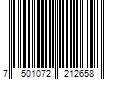 7 501072 212658